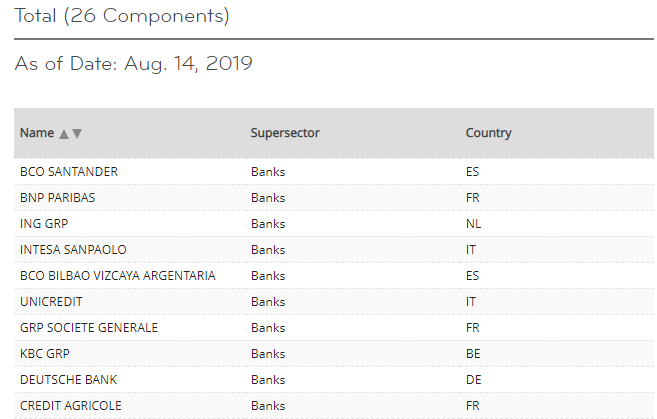 Total (26 Components)

As of Date: Aug. 14, 2019

| Name ▲▼ | Supersector | Country |
|---|---|---|
| BCO SANTANDER | Banks | ES |
| BNP PARIBAS | Banks | FR |
| ING GRP | Banks | NL |
| INTESA SANPAOLO | Banks | IT |
| BCO BILBAO VIZCAYA ARGENTARIA | Banks | ES |
| UNICREDIT | Banks | IT |
| GRP SOCIETE GENERALE | Banks | FR |
| KBC GRP | Banks | BE |
| DEUTSCHE BANK | Banks | DE |
| CREDIT AGRICOLE | Banks | FR |